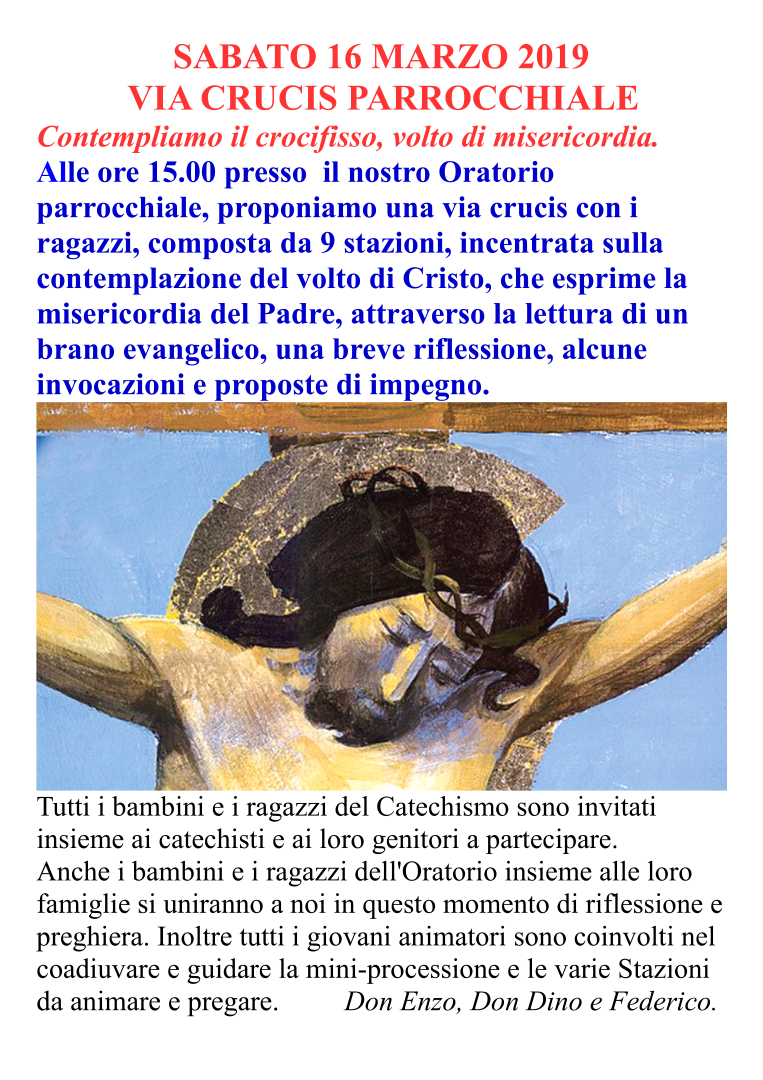 SABATO 16 MARZO 2019
VIA CRUCIS PARROCCHIALE

Contempliamo il crocifisso, volto di misericordia.

Alle ore 15.00 presso il nostro Oratorio parrocchiale, proponiamo una via crucis con i ragazzi, composta da 9 stazioni, incentrata sulla contemplazione del volto di Cristo, che esprime la misericordia del Padre, attraverso la lettura di un brano evangelico, una breve riflessione, alcune invocazioni e proposte di impegno.

Tutti i bambini e i ragazzi del Catechismo sono invitati insieme ai catechisti e ai loro genitori a partecipare. Anche i bambini e i ragazzi dell'Oratorio insieme alle loro famiglie si uniranno a noi in questo momento di riflessione e preghiera. Inoltre tutti i giovani animatori sono coinvolti nel coadiuvare e guidare la mini-processione e le varie Stazioni da animare e pregare. Don Enzo, Don Dino e Federico.